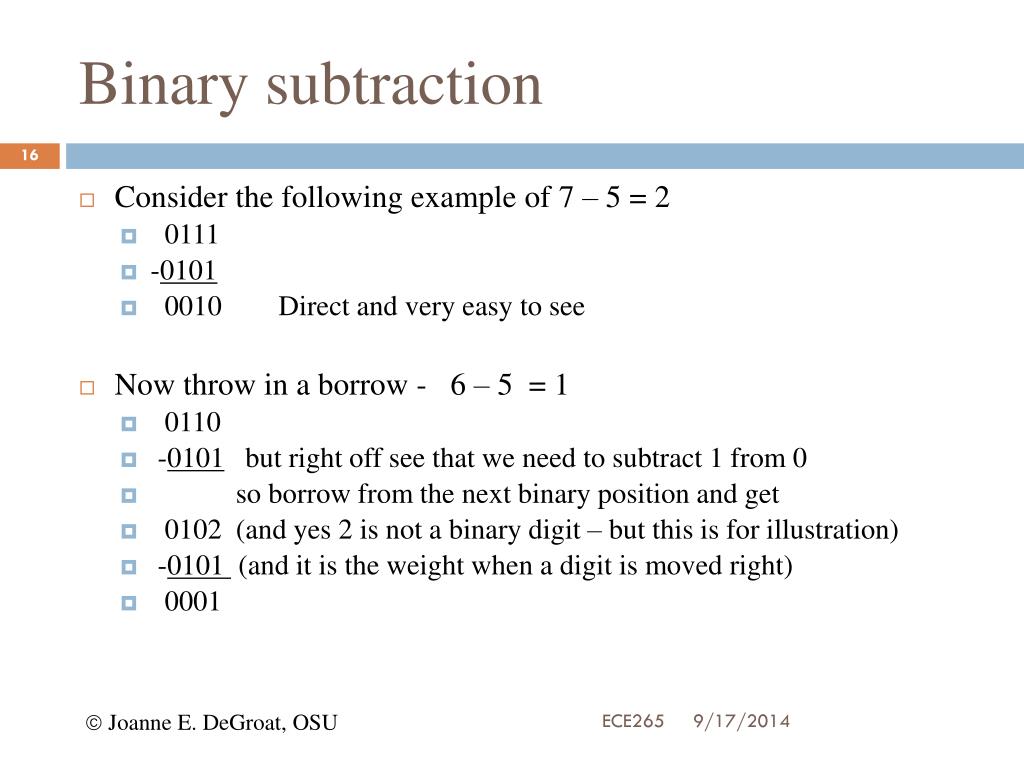 Binary subtraction

16

Consider the following example of 7 – 5 = 2

0111

-0101

0010 Direct and very easy to see

Now throw in a borrow - 6 – 5 = 1

0110

-0101 but right off see that we need to subtract 1 from 0

so borrow from the next binary position and get

0102 (and yes 2 is not a binary digit – but this is for illustration)

-0101 (and it is the weight when a digit is moved right)

0001

© Joanne E. DeGroat, OSU

ECE265 9/17/2014